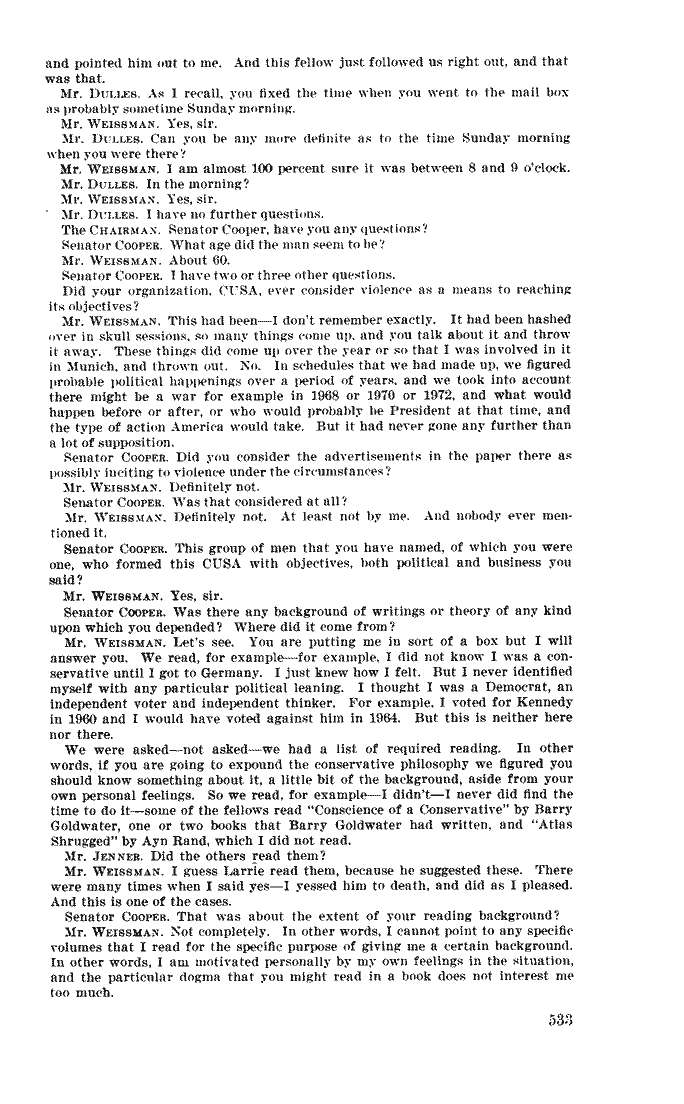 and pointed him out to me. And this fellow just followed us right out, and that was that.

Mr. DULLES. As I recall, you fixed the time when you went to the mail box as probably sometime Sunday morning.

Mr. WEISSMAN. Yes, sir.

Mr. DULLES. Can you be any more definite as to the time Sunday morning when you were there?

Mr. WEISSMAN. I am almost 100 percent sure it was between 8 and 9 o'clock.

Mr. DULLES. In the morning?

Mr. WEISSMAN. Yes, sir.

Mr. DULLES. I have no further questions.

The CHAIRMAN. Senator Cooper, have you any questions?

Senator COOPER. What age did the man seem to be?

Mr. WEISSMAN. About 60.

Senator COOPER. I have two or three other questions.

Did your organization, CUSA, ever consider violence as a means to reaching its objectives?

Mr. WEISSMAN. This had been—I don't remember exactly. It had been hashed over in skull sessions, so many things come up, and you talk about it and throw it away. These things did come up over the year or so that I was involved in it in Munich, and thrown out. No. In schedules that we had made up, we figured probable political happenings over a period of years, and we took into account there might be a war for example in 1968 or 1970 or 1972, and what would happen before or after, or who would probably be President at that time, and the type of action America would take. But it had never gone any further than a lot of supposition.

Senator COOPER. Did you consider the advertisements in the paper there as possibly inciting to violence under the circumstances?

Mr. WEISSMAN. Definitely not.

Senator COOPER. Was that considered at all?

Mr. WEISSMAN. Definitely not. At least not by me. And nobody ever mentioned it.

Senator COOPER. This group of men that you have named, of which you were one, who formed this CUSA with objectives, both political and business you said?

Mr. WEISSMAN. Yes, sir.

Senator COOPER. Was there any background of writings or theory of any kind upon which you depended? Where did it come from?

Mr. WEISSMAN. Let's see. You are putting me in sort of a box but I will answer you. We read, for example—for example, I did not know I was a conservative until I got to Germany. I just knew how I felt. But I never identified myself with any particular political leaning. I thought I was a Democrat, an independent voter and independent thinker. For example, I voted for Kennedy in 1960 and I would have voted against him in 1964. But this is neither here nor there.

We were asked—not asked—we had a list of required reading. In other words, if you are going to expound the conservative philosophy we figured you should know something about it, a little bit of the background, aside from your own personal feelings. So we read, for example—I didn't—I never did find the time to do it—some of the fellows read "Conscience of a Conservative" by Barry Goldwater, one or two books that Barry Goldwater had written, and "Atlas Shrugged" by Ayn Rand, which I did not read.

Mr. JENNER. Did the others read them?

Mr. WEISSMAN. I guess Larrie read them, because he suggested these. There were many times when I said yes—I yessed him to death, and did as I pleased. And this is one of the cases.

Senator COOPER. That was about the extent of your reading background?

Mr. WEISSMAN. Not completely. In other words, I cannot point to any specific volumes that I read for the specific purpose of giving me a certain background. In other words, I am motivated personally by my own feelings in the situation, and the particular dogma that you might read in a book does not interest me too much.

533